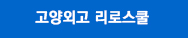 고양외고 리로스쿨